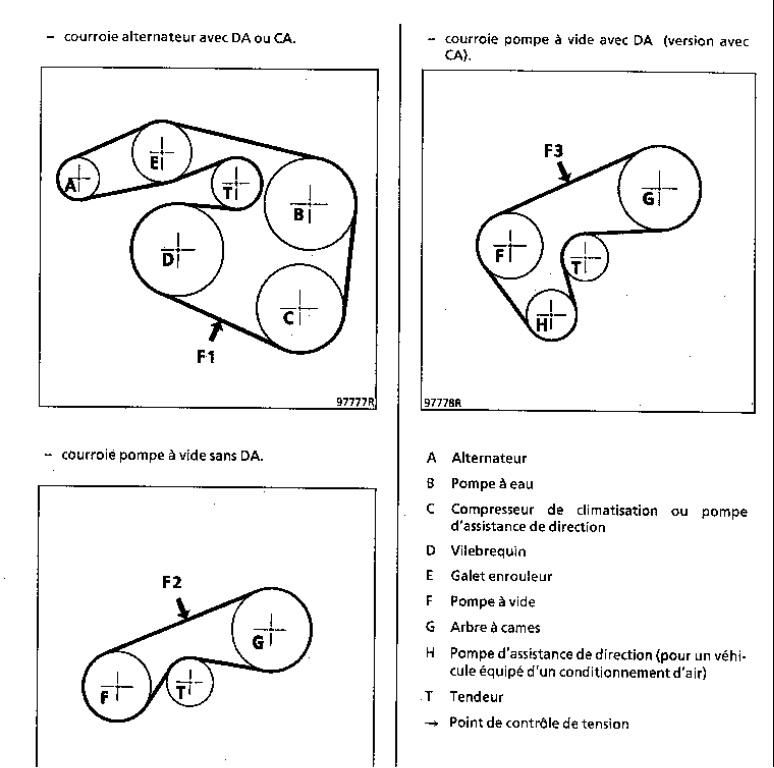 - courroie alternateur avec DA ou CA.

A
E
T
B
D
C
F1
97777R

- courroie pompe à vide sans DA.

F2
G
F
T

- courroie pompe à vide avec DA (version avec CA).

F3
G
F
T
H
97778R

A Alternateur

B Pompe à eau

C Compresseur de climatisation ou pompe d'assistance de direction

D Vilebrequin

E Galet enrouleur

F Pompe à vide

G Arbre à cames

H Pompe d'assistance de direction (pour un véhicule équipé d'un conditionnement d'air)

T Tendeur

→ Point de contrôle de tension